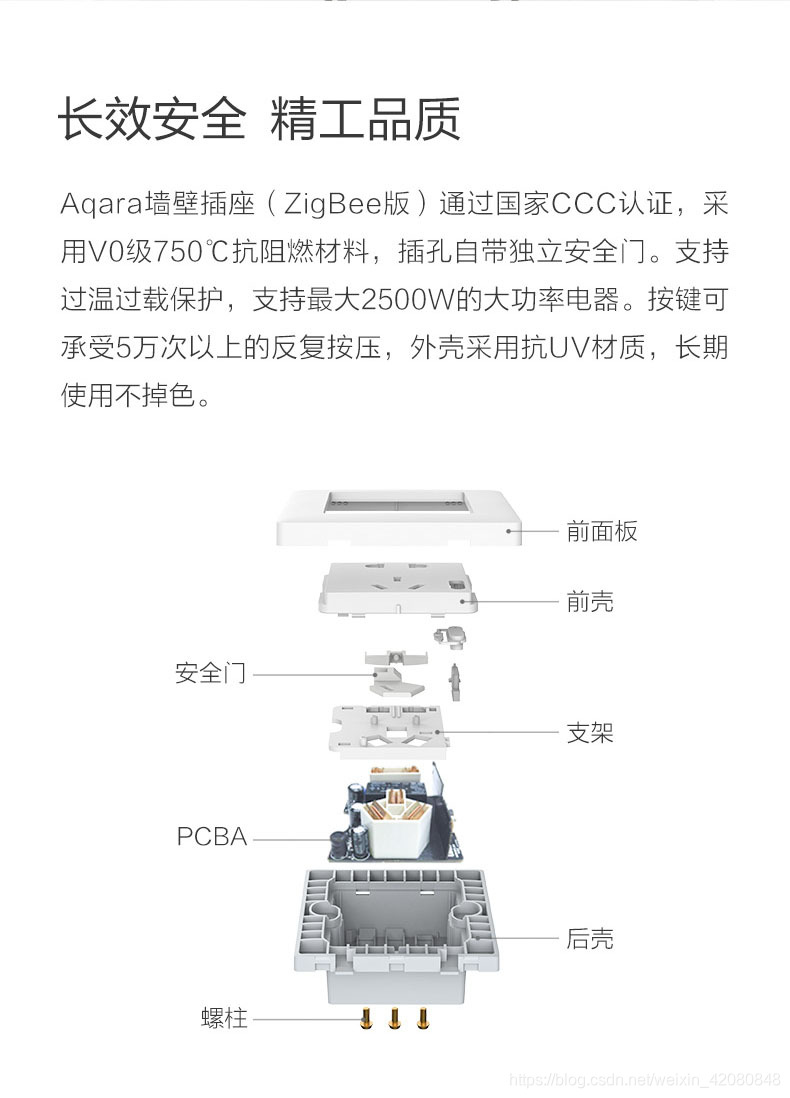 长效安全 精工品质

Aqara墙壁插座（ZigBee版）通过国家CCC认证，采用V0级750℃抗阻燃材料，插孔自带独立安全门。支持过温过载保护，支持最大2500W的大功率电器。按键可承受5万次以上的反复按压，外壳采用抗UV材质，长期使用不掉色。

前面板
前壳
安全门
支架
PCBA
后壳
螺柱

https://blog.csdn.net/weixin_42080848